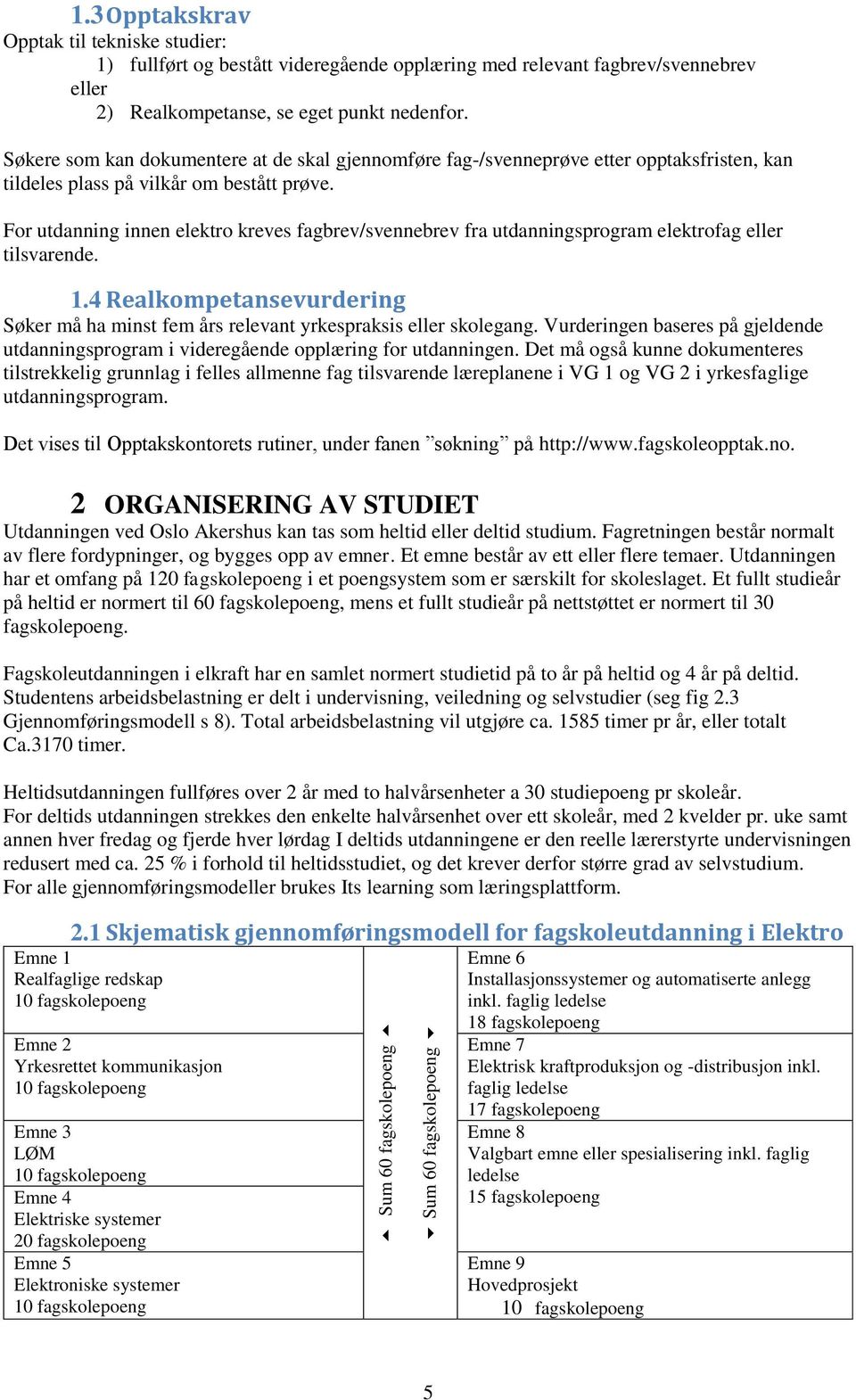 1.3 Opptakskrav
Opptak til tekniske studier:
1) fullført og bestått videregående opplæring med relevant fagbrev/svennebrev
eller
2) Realkompetanse, se eget punkt nedenfor.

Søkere som kan dokumentere at de skal gjennomføre fag-/svenneprøve etter opptaksfristen, kan tildeles plass på vilkår om bestått prøve.

For utdanning innen elektro kreves fagbrev/svennebrev fra utdanningsprogram elektrofag eller tilsvarende.

1.4 Realkompetansevurdering
Søker må ha minst fem års relevant yrkespraksis eller skolegang. Vurderingen baseres på gjeldende utdanningsprogram i videregående opplæring for utdanningen. Det må også kunne dokumenteres tilstrekkelig grunnlag i felles allmenne fag tilsvarende læreplanene i VG 1 og VG 2 i yrkesfaglige utdanningsprogram.

Det vises til Opptakskontorets rutiner, under fanen ”søkning” på http://www.fagskoleopptak.no.

2 ORGANISERING AV STUDIET
Utdanningen ved Oslo Akershus kan tas som heltid eller deltid studium. Fagretningen består normalt av flere fordypninger, og bygges opp av emner. Et emne består av ett eller flere temaer. Utdanningen har et omfang på 120 fagskolepoeng i et poengsystem som er særskilt for skoleslaget. Et fullt studieår på heltid er normert til 60 fagskolepoeng, mens et fullt studieår på nettstøttet er normert til 30 fagskolepoeng.

Fagskoleutdanningen i elkraft har en samlet normert studietid på to år på heltid og 4 år på deltid. Studentens arbeidsbelastning er delt i undervisning, veiledning og selvstudier (seg fig 2.3 Gjennomføringsmodell s 8). Total arbeidsbelastning vil utgjøre ca. 1585 timer pr år, eller totalt Ca.3170 timer.

Heltidsutdanningen fullføres over 2 år med to halvårsenheter a 30 studiepoeng pr skoleår.
For deltids utdanningen strekkes den enkelte halvårsenhet over ett skoleår, med 2 kvelder pr. uke samt annen hver fredag og fjerde hver lørdag I deltids utdanningene er den reelle lærerstyrte undervisningen redusert med ca. 25 % i forhold til heltidsstudiet, og det krever derfor større grad av selvstudium.
For alle gjennomføringsmodeller brukes Its learning som læringsplattform.

2.1 Skjematisk gjennomføringsmodell for fagskoleutdanning i Elektro

Emne 1
Realfaglige redskap
10 fagskolepoeng

Emne 2
Yrkesrettet kommunikasjon
10 fagskolepoeng

Emne 3
LØM
10 fagskolepoeng

Emne 4
Elektriske systemer
20 fagskolepoeng

Emne 5
Elektroniske systemer
10 fagskolepoeng

Sum 60 fagskolepoeng

Sum 60 fagskolepoeng

Emne 6
Installasjonssystemer og automatiserte anlegg inkl. faglig ledelse
18 fagskolepoeng

Emne 7
Elektrisk kraftproduksjon og -distribusjon inkl. faglig ledelse
17 fagskolepoeng

Emne 8
Valgbart emne eller spesialisering inkl. faglig ledelse
15 fagskolepoeng

Emne 9
Hovedprosjekt
10 fagskolepoeng

5